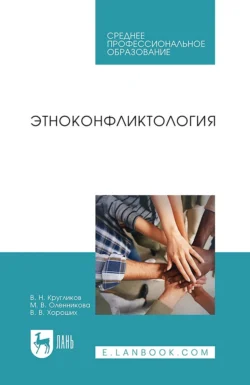 СРЕДНЕЕ ПРОФЕССИОНАЛЬНОЕ ОБРАЗОВАНИЕ

ЭТНОКОНФЛИКТОЛОГИЯ

В. Н. Кругликов
М. В. Оленникова
В. В. Хороших

ЛАНЬ

E.LANBOOK.COM